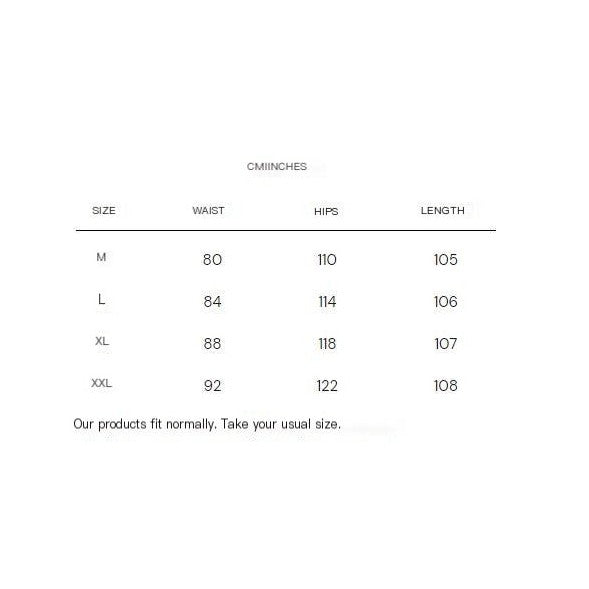 CMIINCHES

| SIZE | WAIST | HIPS | LENGTH |
|---|---|---|---|
| M | 80 | 110 | 105 |
| L | 84 | 114 | 106 |
| XL | 88 | 118 | 107 |
| XXL | 92 | 122 | 108 |

Our products fit normally. Take your usual size.